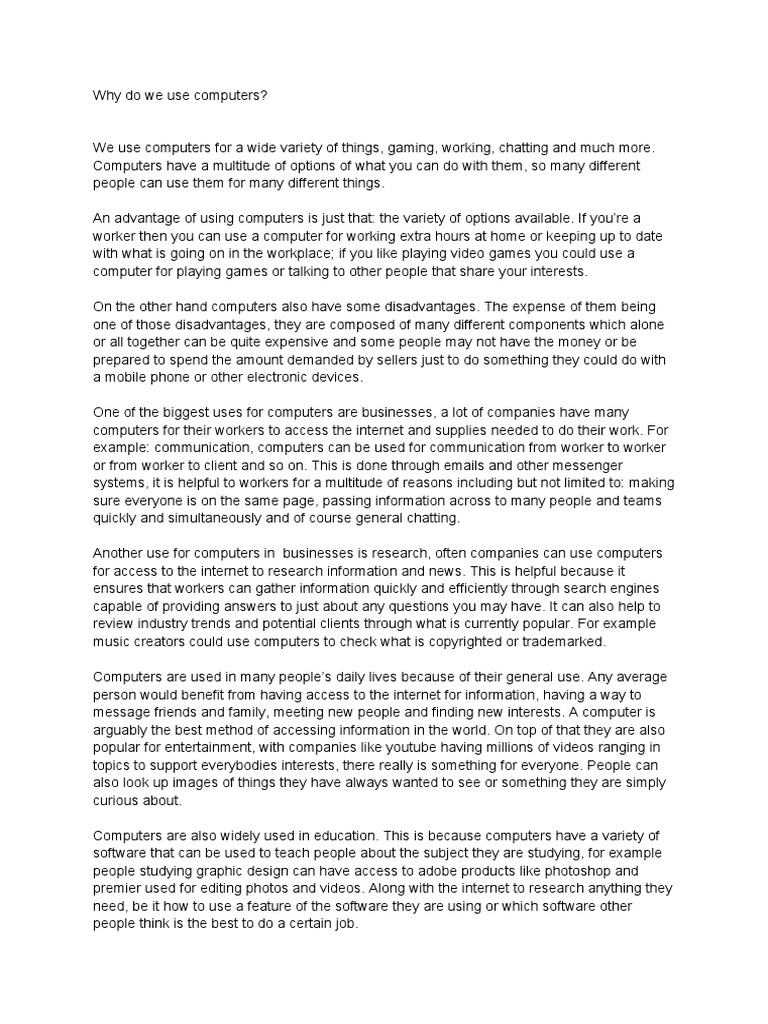 Why do we use computers?

We use computers for a wide variety of things, gaming, working, chatting and much more. Computers have a multitude of options of what you can do with them, so many different people can use them for many different things.

An advantage of using computers is just that: the variety of options available. If you're a worker then you can use a computer for working extra hours at home or keeping up to date with what is going on in the workplace; if you like playing video games you could use a computer for playing games or talking to other people that share your interests.

On the other hand computers also have some disadvantages. The expense of them being one of those disadvantages, they are composed of many different components which alone or all together can be quite expensive and some people may not have the money or be prepared to spend the amount demanded by sellers just to do something they could do with a mobile phone or other electronic devices.

One of the biggest uses for computers are businesses, a lot of companies have many computers for their workers to access the internet and supplies needed to do their work. For example: communication, computers can be used for communication from worker to worker or from worker to client and so on. This is done through emails and other messenger systems, it is helpful to workers for a multitude of reasons including but not limited to: making sure everyone is on the same page, passing information across to many people and teams quickly and simultaneously and of course general chatting.

Another use for computers in businesses is research, often companies can use computers for access to the internet to research information and news. This is helpful because it ensures that workers can gather information quickly and efficiently through search engines capable of providing answers to just about any questions you may have. It can also help to review industry trends and potential clients through what is currently popular. For example music creators could use computers to check what is copyrighted or trademarked.

Computers are used in many people's daily lives because of their general use. Any average person would benefit from having access to the internet for information, having a way to message friends and family, meeting new people and finding new interests. A computer is arguably the best method of accessing information in the world. On top of that they are also popular for entertainment, with companies like youtube having millions of videos ranging in topics to support everybodies interests, there really is something for everyone. People can also look up images of things they have always wanted to see or something they are simply curious about.

Computers are also widely used in education. This is because computers have a variety of software that can be used to teach people about the subject they are studying, for example people studying graphic design can have access to adobe products like photoshop and premier used for editing photos and videos. Along with the internet to research anything they need, be it how to use a feature of the software they are using or which software other people think is the best to do a certain job.